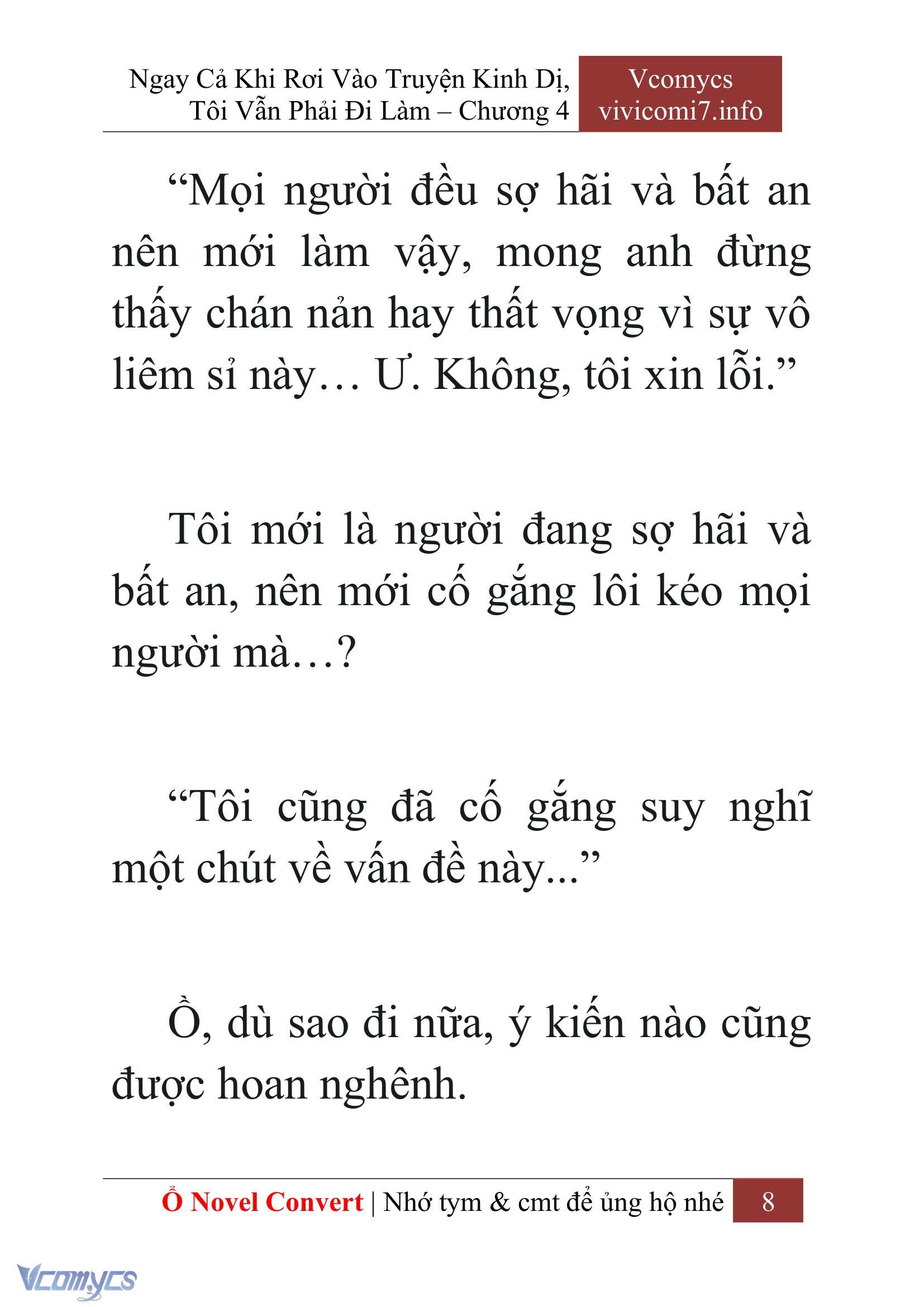 Ngay Cả Khi Rơi Vào Truyện Kinh Dị, Tôi Vẫn Phải Đi Làm – Chương 4

Vcomycs
vivicomi7.info

“Mọi người đều sợ hãi và bất an nên mới làm vậy, mong anh đừng thấy chán nản hay thất vọng vì sự vô liêm sỉ này… Ư. Không, tôi xin lỗi.”

Tôi mới là người đang sợ hãi và bất an, nên mới cố gắng lôi kéo mọi người mà…?

“Tôi cũng đã cố gắng suy nghĩ một chút về vấn đề này...”

Ồ, dù sao đi nữa, ý kiến nào cũng được hoan nghênh.

Ổ Novel Convert | Nhớ tym & cmt để ủng hộ nhé 8

Vcomycs